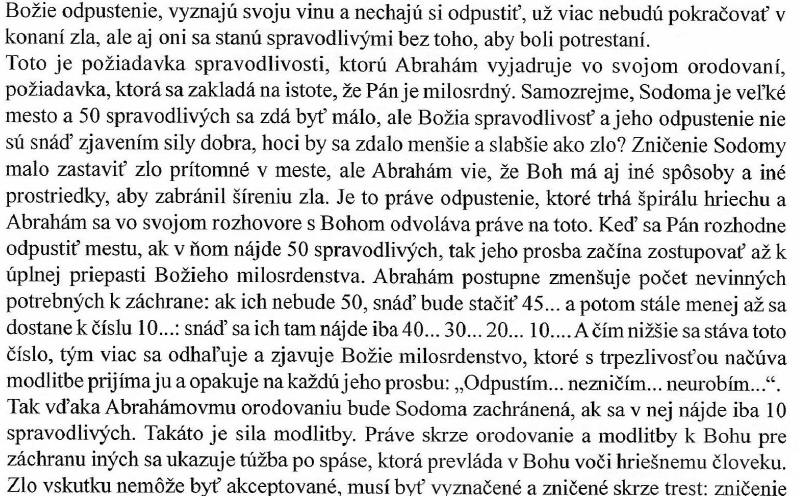 Božie odpustenie, vyznajú svoju vinu a nechajú si odpustiť, už viac nebudú pokračovať v konaní zla, ale aj oni sa stanú spravodlivými bez toho, aby boli potrestaní.
Toto je požiadavka spravodlivosti, ktorú Abrahám vyjadruje vo svojom orodovaní, požiadavka, ktorá sa zakladá na istote, že Pán je milosrdný. Samozrejme, Sodoma je veľké mesto a 50 spravodlivých sa zdá byť málo, ale Božia spravodlivosť a jeho odpustenie nie sú snáď zjavením sily dobra, hoci by sa zdalo menšie a slabšie ako zlo? Zničenie Sodomy malo zastaviť zlo prítomné v meste, ale Abrahám vie, že Boh má aj iné spôsoby a iné prostriedky, aby zabránil šíreniu zla. Je to práve odpustenie, ktoré trhá špirálu hriechu a Abrahám sa vo svojom rozhovore s Bohom odvoláva práve na toto. Keď sa Pán rozhodne odpustiť mestu, ak v ňom nájde 50 spravodlivých, tak jeho prosba začína zostupovať až k úplnej priepasti Božieho milosrdenstva. Abrahám postupne zmenšuje počet nevinných potrebných k záchrane: ak ich nebude 50, snáď bude stačiť 45... a potom stále menej až sa dostane k číslu 10...: snáď sa ich tam nájde iba 40... 30... 20... 10.... A čím nižšie sa stáva toto číslo, tým viac sa odhaľuje a zjavuje Božie milosrdenstvo, ktoré s trpezlivosťou načúva modlitbe prijíma ju a opakuje na každú jeho prosbu: „Odpustím... nezničím... neurobím...“.
Tak vďaka Abrahámovmu orodovaniu bude Sodoma zachránená, ak sa v nej nájde iba 10 spravodlivých. Takáto je sila modlitby. Práve skrze orodovanie a modlitby k Bohu pre záchranu iných sa ukazuje túžba po spáse, ktorá prevláda v Bohu voči hriešnemu človeku.
Zlo vskutku nemôže byť akceptované, musí byť vyznačené a zničené skrze trest: zničenie